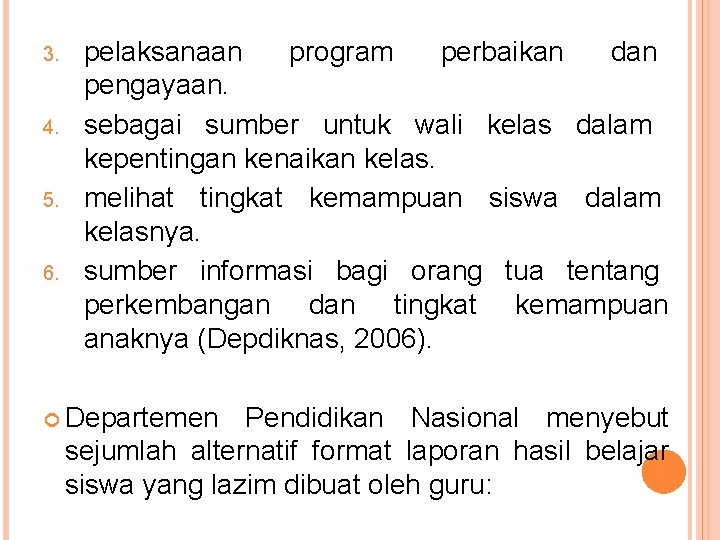 3. pelaksanaan program perbaikan dan pengayaan.
4. sebagai sumber untuk wali kelas dalam kepentingan kenaikan kelas.
5. melihat tingkat kemampuan siswa dalam kelasnya.
6. sumber informasi bagi orang tua tentang perkembangan dan tingkat kemampuan anaknya (Depdiknas, 2006).

Departemen Pendidikan Nasional menyebut sejumlah alternatif format laporan hasil belajar siswa yang lazim dibuat oleh guru: